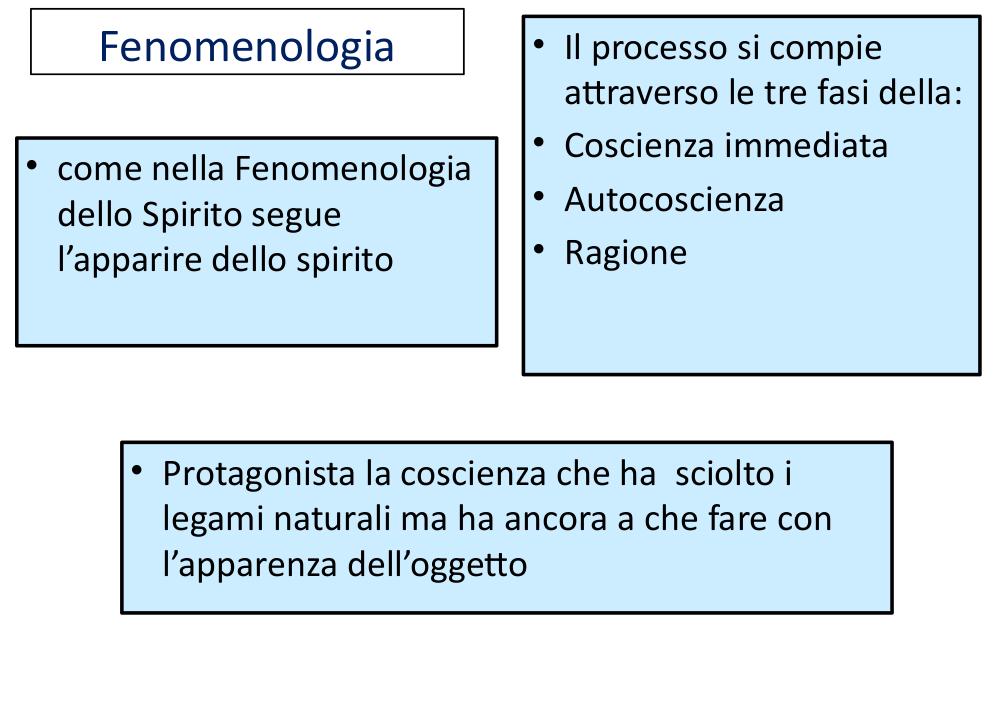 Fenomenologia

• come nella Fenomenologia dello Spirito segue l’apparire dello spirito

• Il processo si compie attraverso le tre fasi della:
• Coscienza immediata
• Autocoscienza
• Ragione

• Protagonista la coscienza che ha sciolto i legami naturali ma ha ancora a che fare con l’apparenza dell’oggetto